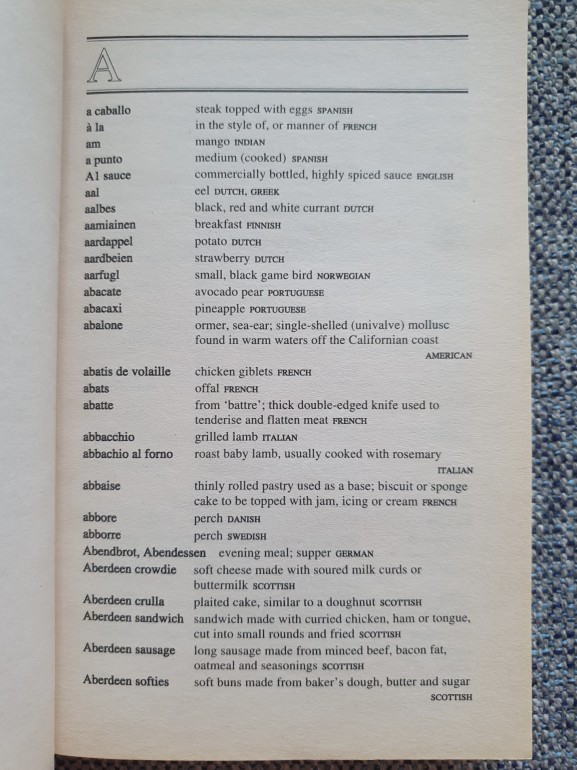 A

a caballo steak topped with eggs SPANISH
à la in the style of, or manner of FRENCH
am mango INDIAN
a punto medium (cooked) SPANISH
A1 sauce commercially bottled, highly spiced sauce ENGLISH
aal eel DUTCH, GREEK
aalbes black, red and white currant DUTCH
aamiainen breakfast FINNISH
aardappel potato DUTCH
aardbeien strawberry DUTCH
aarfugl small, black game bird NORWEGIAN
abacate avocado pear PORTUGUESE
abacaxi pineapple PORTUGUESE
abalone ormer, sea-ear; single-shelled (univalve) mollusc found in warm waters off the Californian coast AMERICAN
abatis de volaille chicken giblets FRENCH
abats offal FRENCH
abatte from 'battre'; thick double-edged knife used to tenderise and flatten meat FRENCH
abbacchio grilled lamb ITALIAN
abbachio al forno roast baby lamb, usually cooked with rosemary ITALIAN
abbaise thinly rolled pastry used as a base; biscuit or sponge cake to be topped with jam, icing or cream FRENCH
abbore perch DANISH
abborre perch SWEDISH
Abendbrot, Abendessen evening meal; supper GERMAN
Aberdeen crowdie soft cheese made with soured milk curds or buttermilk SCOTTISH
Aberdeen crulla plaited cake, similar to a doughnut SCOTTISH
Aberdeen sandwich sandwich made with curried chicken, ham or tongue, cut into small rounds and fried SCOTTISH
Aberdeen sausage long sausage made from minced beef, bacon fat, oatmeal and seasonings SCOTTISH
Aberdeen softies soft buns made from baker's dough, butter and sugar SCOTTISH